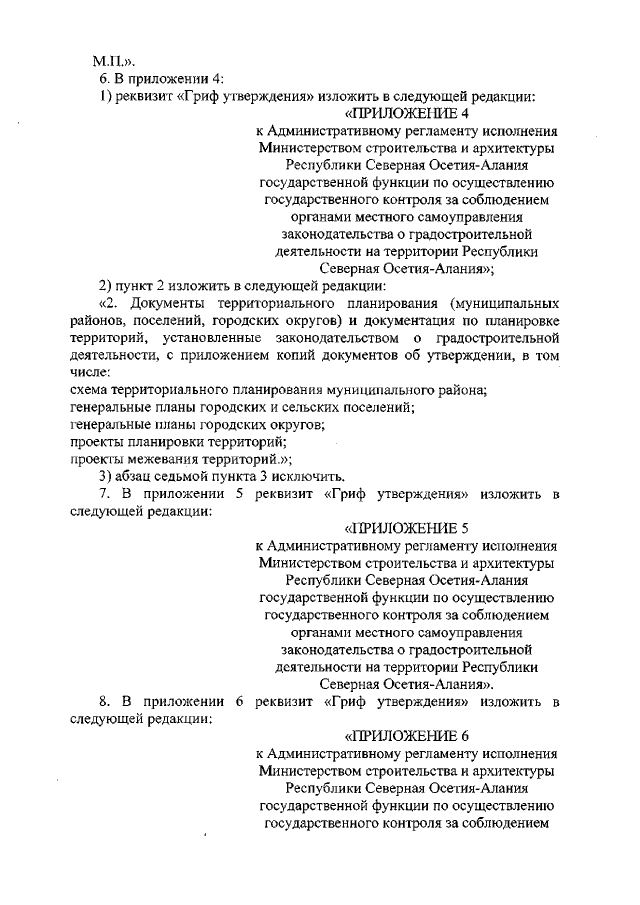 М.П.».
6. В приложении 4:
1) реквизит «Гриф утверждения» изложить в следующей редакции:

«ПРИЛОЖЕНИЕ 4
к Административному регламенту исполнения Министерством строительства и архитектуры Республики Северная Осетия-Алания государственной функции по осуществлению государственного контроля за соблюдением органами местного самоуправления законодательства о градостроительной деятельности на территории Республики Северная Осетия-Алания»;

2) пункт 2 изложить в следующей редакции:
«2. Документы территориального планирования (муниципальных районов, поселений, городских округов) и документация по планировке территорий, установленные законодательством о градостроительной деятельности, с приложением копий документов об утверждении, в том числе:
схема территориального планирования муниципального района;
генеральные планы городских и сельских поселений;
генеральные планы городских округов;
проекты планировки территорий;
проекты межевания территорий.»;
3) абзац седьмой пункта 3 исключить.
7. В приложении 5 реквизит «Гриф утверждения» изложить в следующей редакции:

«ПРИЛОЖЕНИЕ 5
к Административному регламенту исполнения Министерством строительства и архитектуры Республики Северная Осетия-Алания государственной функции по осуществлению государственного контроля за соблюдением органами местного самоуправления законодательства о градостроительной деятельности на территории Республики Северная Осетия-Алания».

8. В приложении 6 реквизит «Гриф утверждения» изложить в следующей редакции:

«ПРИЛОЖЕНИЕ 6
к Административному регламенту исполнения Министерством строительства и архитектуры Республики Северная Осетия-Алания государственной функции по осуществлению государственного контроля за соблюдением